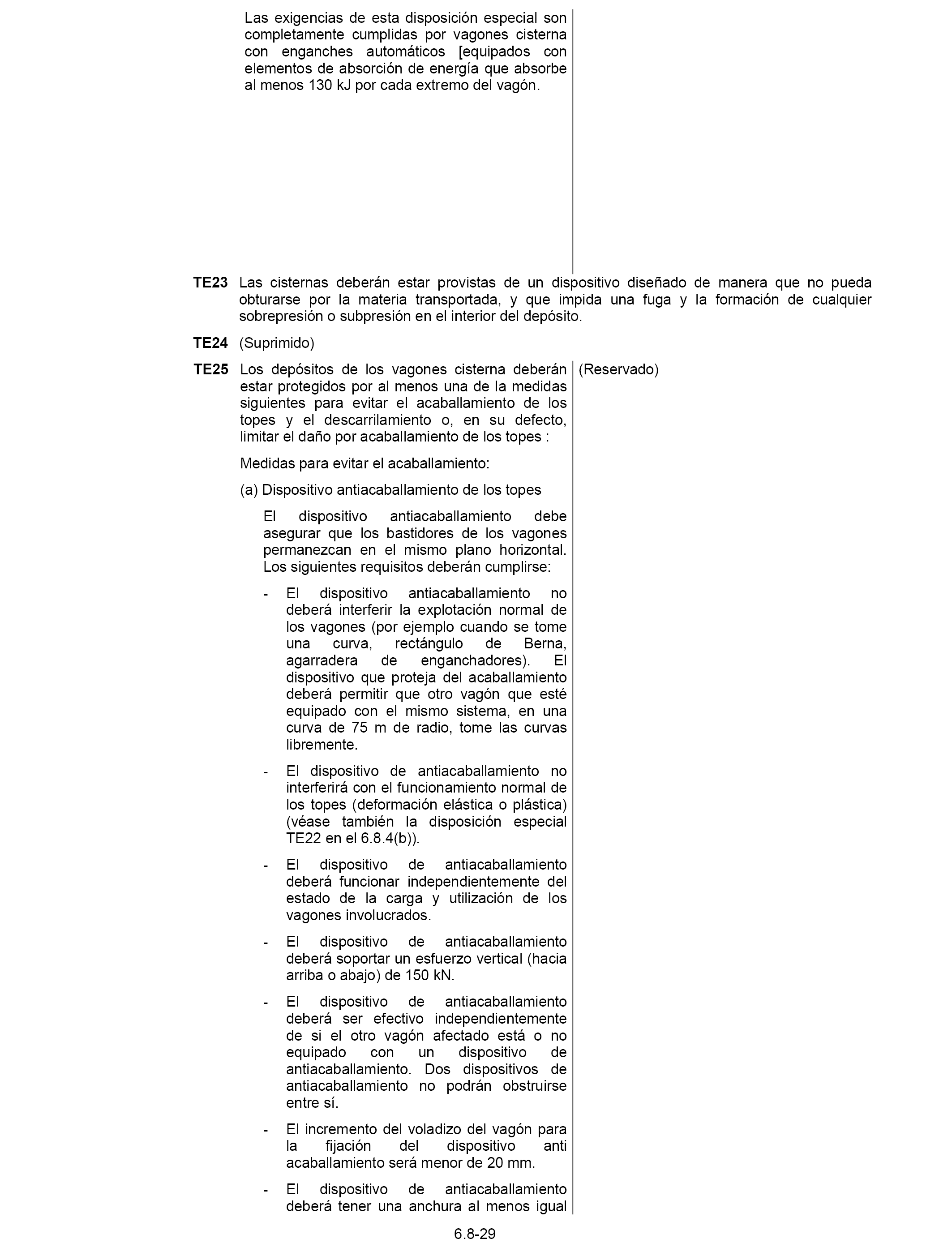 Las exigencias de esta disposición especial son completamente cumplidas por vagones cisterna con enganches automáticos [equipados con elementos de absorción de energía que absorbe al menos 130 kJ por cada extremo del vagón.

TE23 Las cisternas deberán estar provistas de un dispositivo diseñado de manera que no pueda obturarse por la materia transportada, y que impida una fuga y la formación de cualquier sobrepresión o subpresión en el interior del depósito.

TE24 (Suprimido)

TE25 Los depósitos de los vagones cisterna deberán estar protegidos por al menos una de la medidas siguientes para evitar el acaballamiento de los topes y el descarrilamiento o, en su defecto, limitar el daño por acaballamiento de los topes :

Medidas para evitar el acaballamiento:

(a) Dispositivo antiacaballamiento de los topes

El dispositivo antiacaballamiento debe asegurar que los bastidores de los vagones permanezcan en el mismo plano horizontal. Los siguientes requisitos deberán cumplirse:

- El dispositivo antiacaballamiento no deberá interferir la explotación normal de los vagones (por ejemplo cuando se tome una curva, rectángulo de Berna, agarradera de enganchadores). El dispositivo que proteja del acaballamiento deberá permitir que otro vagón que esté equipado con el mismo sistema, en una curva de 75 m de radio, tome las curvas libremente.

- El dispositivo de antiacaballamiento no interferirá con el funcionamiento normal de los topes (deformación elástica o plástica) (véase también la disposición especial TE22 en el 6.8.4(b)).

- El dispositivo de antiacaballamiento deberá funcionar independientemente del estado de la carga y utilización de los vagones involucrados.

- El dispositivo de antiacaballamiento deberá soportar un esfuerzo vertical (hacia arriba o abajo) de 150 kN.

- El dispositivo de antiacaballamiento deberá ser efectivo independientemente de si el otro vagón afectado está o no equipado con un dispositivo de antiacaballamiento. Dos dispositivos de antiacaballamiento no podrán obstruirse entre sí.

- El incremento del voladizo del vagón para la fijación del dispositivo anti acaballamiento será menor de 20 mm.

- El dispositivo de antiacaballamiento deberá tener una anchura al menos igual

(Reservado)

6.8-29